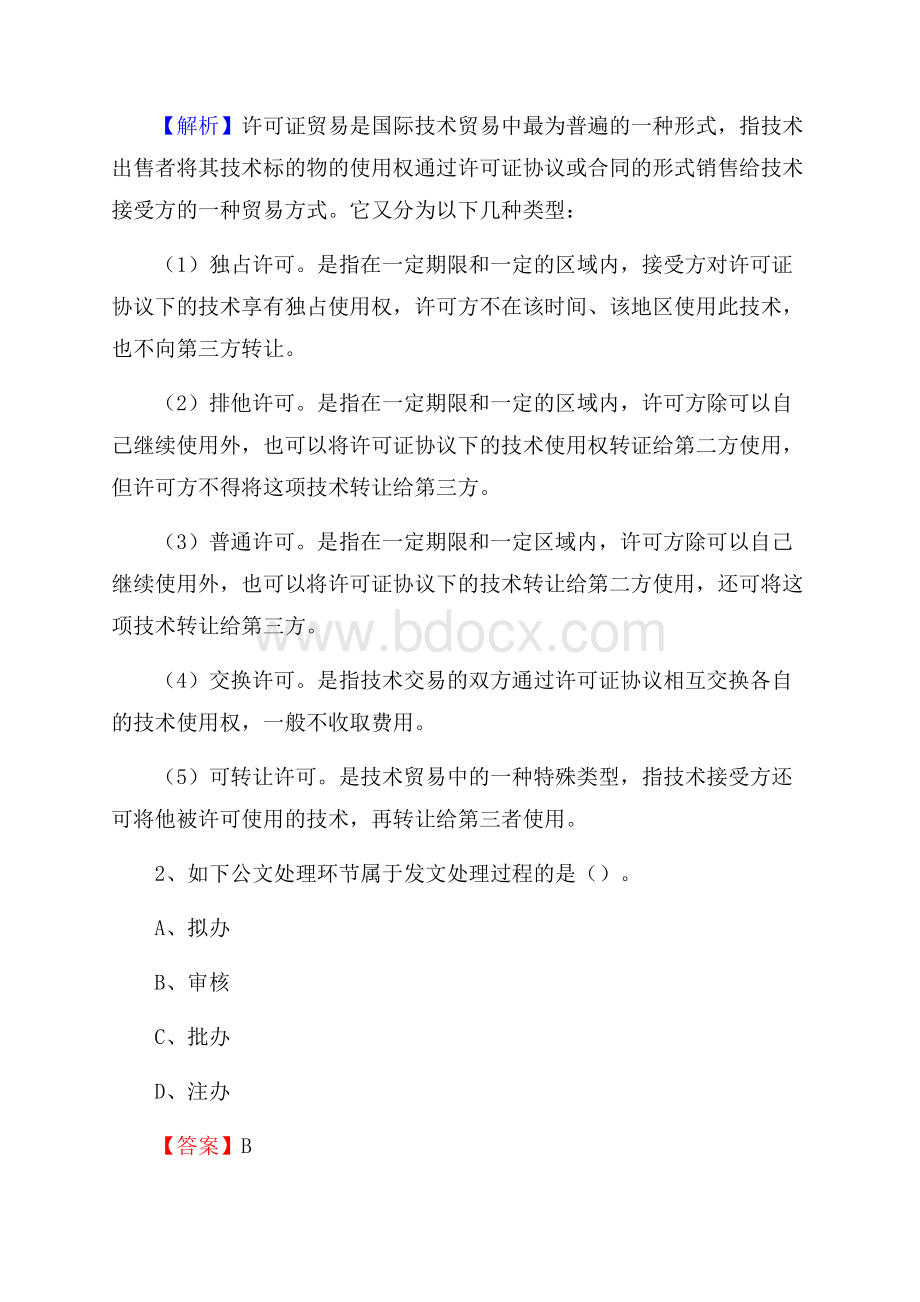 【解析】许可证贸易是国际技术贸易中最为普遍的一种形式，指技术出售者将其技术标的物的使用权通过许可证协议或合同的形式销售给技术接受方的一种贸易方式。它又分为以下几种类型：

（1）独占许可。是指在一定期限和一定的区域内，接受方对许可证协议下的技术享有独占使用权，许可方不在该时间、该地区使用此技术，也不向第三方转让。

（2）排他许可。是指在一定期限和一定的区域内，许可方除可以自己继续使用外，也可以将许可证协议下的技术使用权转证给第二方使用，但许可方不得将这项技术转让给第三方。

（3）普通许可。是指在一定期限和一定区域内，许可方除可以自己继续使用外，也可以将许可证协议下的技术转让给第二方使用，还可将这项技术转让给第三方。

www.bdocx.com

（4）交换许可。是指技术交易的双方通过许可证协议相互交换各自的技术使用权，一般不收取费用。

（5）可转让许可。是技术贸易中的一种特殊类型，指技术接受方还可将他被许可使用的技术，再转让给第三者使用。

2、如下公文处理环节属于发文处理过程的是（）。

A、拟办

B、审核

C、批办

D、注办

【答案】B